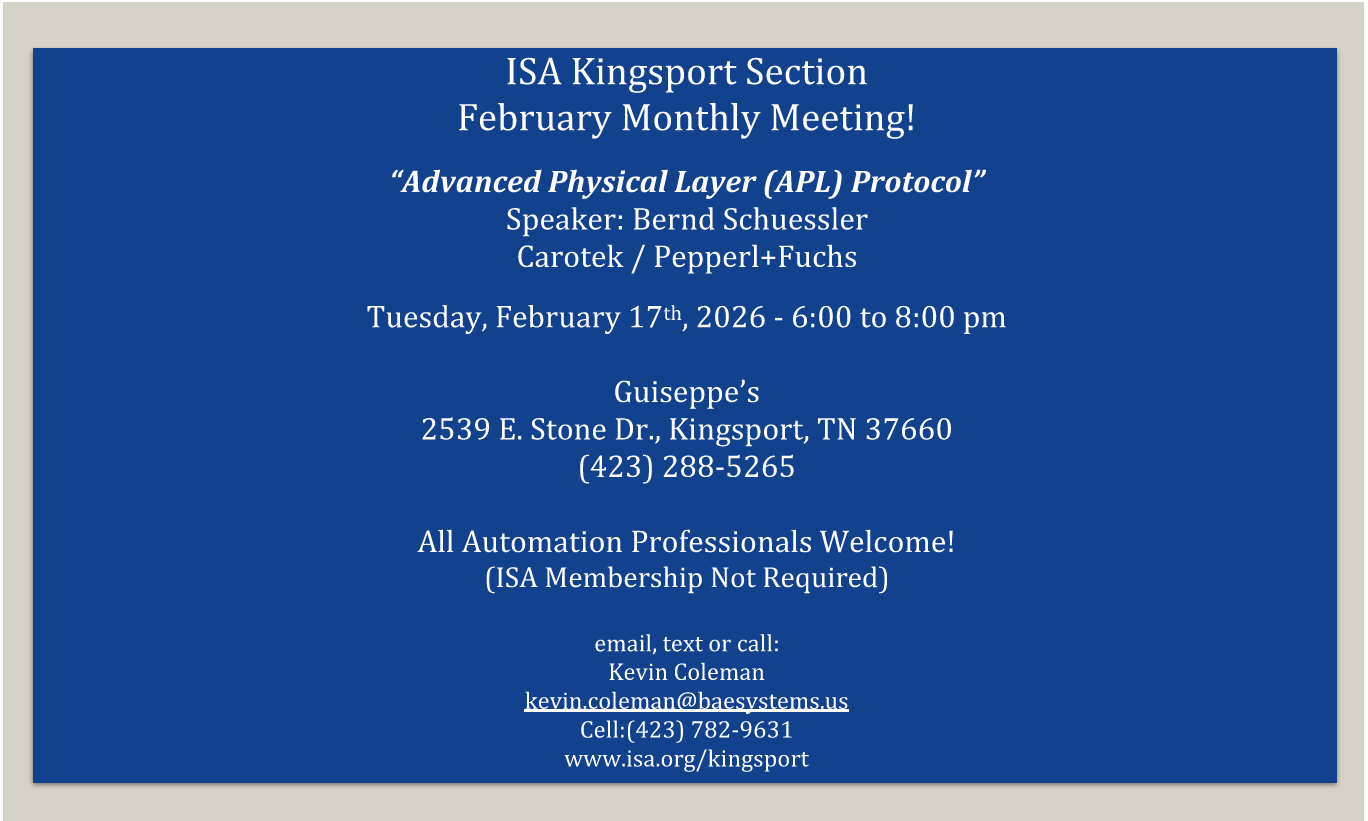 ISA Kingsport Section
February Monthly Meeting!

"Advanced Physical Layer (APL) Protocol"
Speaker: Bernd Schuessler
Carotek / Pepperl+Fuchs

Tuesday, February 17th, 2026 - 6:00 to 8:00 pm

Guiseppe's
2539 E. Stone Dr., Kingsport, TN 37660
(423) 288-5265

All Automation Professionals Welcome!
(ISA Membership Not Required)

email, text or call:
Kevin Coleman
kevin.coleman@baesystems.us
Cell:(423) 782-9631
www.isa.org/kingsport